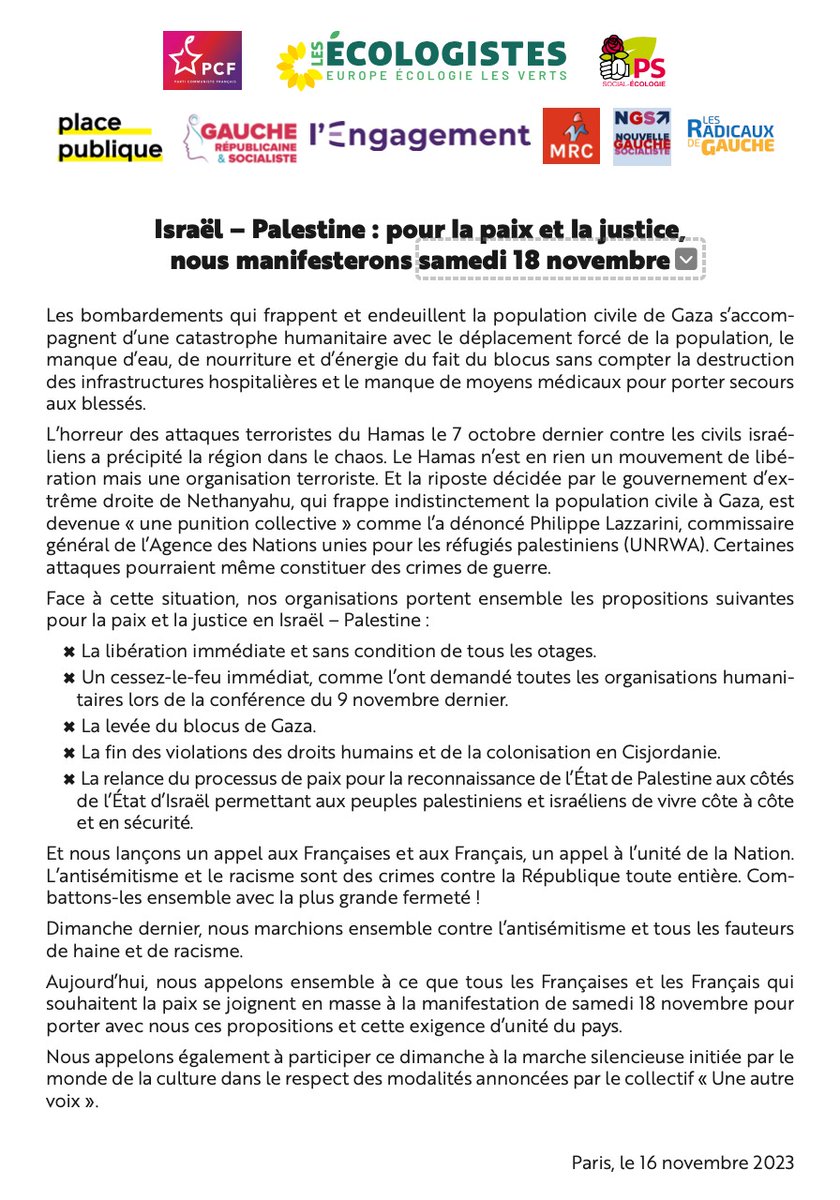 PCF
PARTI COMMUNISTE FRANÇAIS

LES ÉCOLOGISTES
EUROPE ÉCOLOGIE LES VERTS

PS
SOCIAL-ÉCOLOGIE

place publique

GAUCHE RÉPUBLICAINE & SOCIALISTE

l'Engagement

MRC

NGS NOUVELLE GAUCHE SOCIALISTE

LES RADICAUX DE GAUCHE

Israël – Palestine : pour la paix et la justice, nous manifesterons samedi 18 novembre

Les bombardements qui frappent et endeuillent la population civile de Gaza s'accompagnent d'une catastrophe humanitaire avec le déplacement forcé de la population, le manque d'eau, de nourriture et d'énergie du fait du blocus sans compter la destruction des infrastructures hospitalières et le manque de moyens médicaux pour porter secours aux blessés.

L'horreur des attaques terroristes du Hamas le 7 octobre dernier contre les civils israéliens a précipité la région dans le chaos. Le Hamas n'est en rien un mouvement de libération mais une organisation terroriste. Et la riposte décidée par le gouvernement d'extrême droite de Nethanyahu, qui frappe indistinctement la population civile à Gaza, est devenue « une punition collective » comme l'a dénoncé Philippe Lazzarini, commissaire général de l'Agence des Nations unies pour les réfugiés palestiniens (UNRWA). Certaines attaques pourraient même constituer des crimes de guerre.

Face à cette situation, nos organisations portent ensemble les propositions suivantes pour la paix et la justice en Israël – Palestine :

✖ La libération immédiate et sans condition de tous les otages.
✖ Un cessez-le-feu immédiat, comme l'ont demandé toutes les organisations humanitaires lors de la conférence du 9 novembre dernier.
✖ La levée du blocus de Gaza.
✖ La fin des violations des droits humains et de la colonisation en Cisjordanie.
✖ La relance du processus de paix pour la reconnaissance de l'État de Palestine aux côtés de l'État d'Israël permettant aux peuples palestiniens et israéliens de vivre côte à côte et en sécurité.

Et nous lançons un appel aux Françaises et aux Français, un appel à l'unité de la Nation. L'antisémitisme et le racisme sont des crimes contre la République toute entière. Combattons-les ensemble avec la plus grande fermeté !

Dimanche dernier, nous marchions ensemble contre l'antisémitisme et tous les fauteurs de haine et de racisme.

Aujourd'hui, nous appelons ensemble à ce que tous les Françaises et les Français qui souhaitent la paix se joignent en masse à la manifestation de samedi 18 novembre pour porter avec nous ces propositions et cette exigence d'unité du pays.

Nous appelons également à participer ce dimanche à la marche silencieuse initiée par le monde de la culture dans le respect des modalités annoncées par le collectif « Une autre voix ».

Paris, le 16 novembre 2023